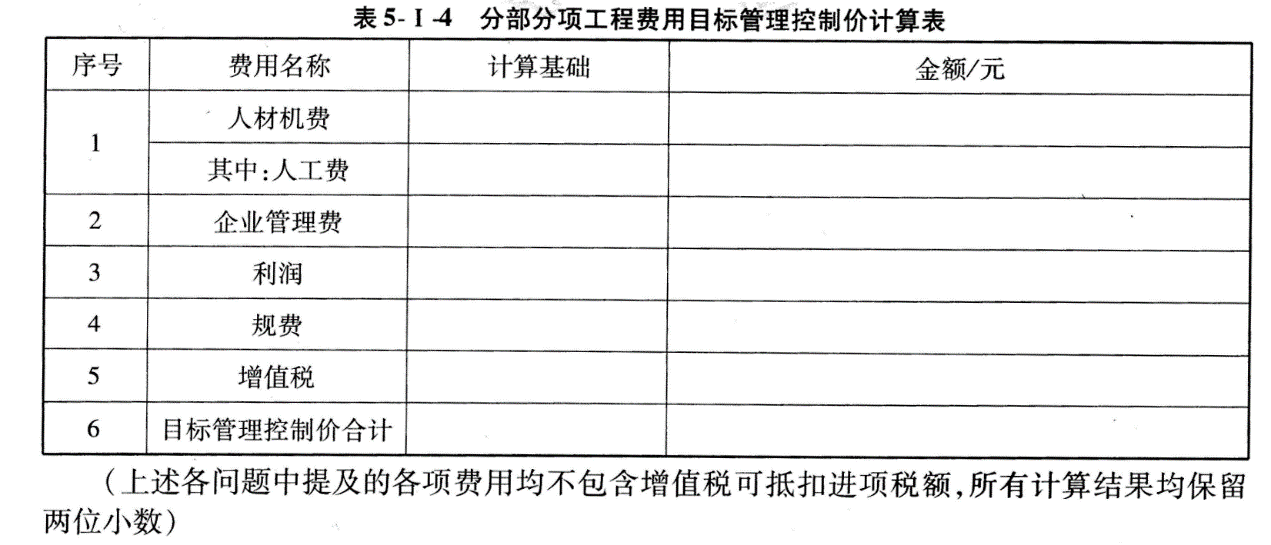 表5-Ⅰ-4 分部分项工程费用目标管理控制价计算表

| 序号 | 费用名称 | 计算基础 | 金额/元 |
|---|---|---|---|
| 1 | 人材机费 | | |
| | 其中:人工费 | | |
| 2 | 企业管理费 | | |
| 3 | 利润 | | |
| 4 | 规费 | | |
| 5 | 增值税 | | |
| 6 | 目标管理控制价合计 | | |

(上述各问题中提及的各项费用均不包含增值税可抵扣进项税额,所有计算结果均保留两位小数)